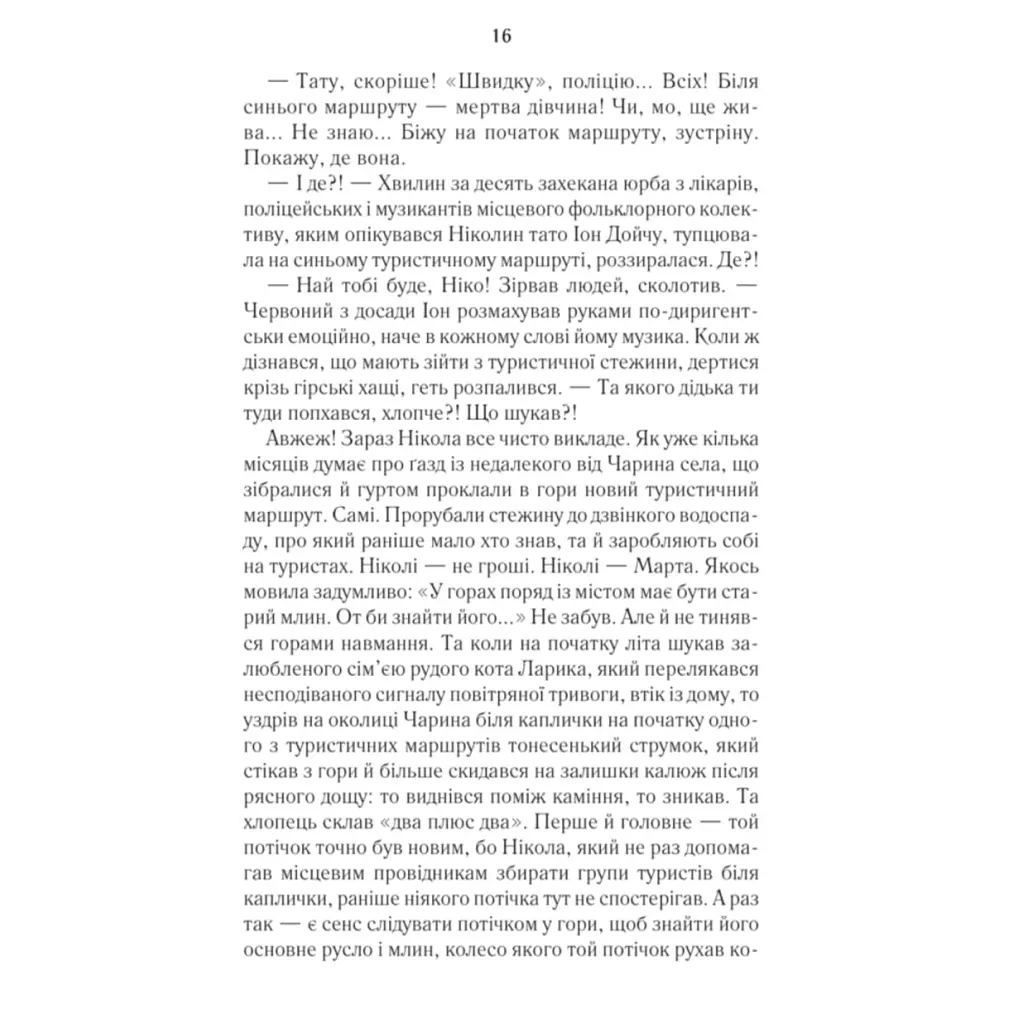 16

— Тату, скоріше! «Швидку», поліцію... Всіх! Біля синього маршруту — мертва дівчина! Чи, мо, ще жива... Не знаю... Біжу на початок маршруту, зустріну. Покажу, де вона.

— І де?! — Хвилин за десять захекана юрба з лікарів, поліцейських і музикантів місцевого фольклорного колективу, яким опікувався Ніколин тато Іон Дойчу, тупцювала на синьому туристичному маршруті, роззиралася. Де?!

— Най тобі буде, Ніко! Зірвав людей, сколотив. — Червоний з досади Іон розмахував руками по-диригентськи емоційно, наче в кожному слові йому музика. Коли ж дізнався, що мають зійти з туристичної стежини, дертися крізь гірські хащі, геть розпалився. — Та якого дідька ти туди попхався, хлопче?! Що шукав?!

Авжеж! Зараз Нікола все чисто викладе. Як уже кілька місяців думає про ґазд із недалекого від Чарина села, що зібралися й гуртом проклали в гори новий туристичний маршрут. Самі. Прорубали стежину до дзвінкого водоспаду, про який раніше мало хто знав, та й заробляють собі на туристах. Ніколі — не гроші. Ніколі — Марта. Якось мовила задумливо: «У горах поряд із містом має бути старий млин. От би знайти його...» Не забув. Але й не тинявся горами навмання. Та коли на початку літа шукав залюбленого сім'єю рудого кота Ларика, який перелякався несподіваного сигналу повітряної тривоги, втік із дому, то уздрів на околиці Чарина біля каплички на початку одного з туристичних маршрутів тонесенький струмок, який стікав з гори й більше скидався на залишки калюж після рясного дощу: то виднівся поміж каміння, то зникав. Та хлопець склав «два плюс два». Перше й головне — той потічок точно був новим, бо Нікола, який не раз допомагав місцевим провідникам збирати групи туристів біля каплички, раніше ніякого потічка тут не спостерігав. А раз так — є сенс слідувати потічком у гори, щоб знайти його основне русло і млин, колесо якого той потічок рухав ко-